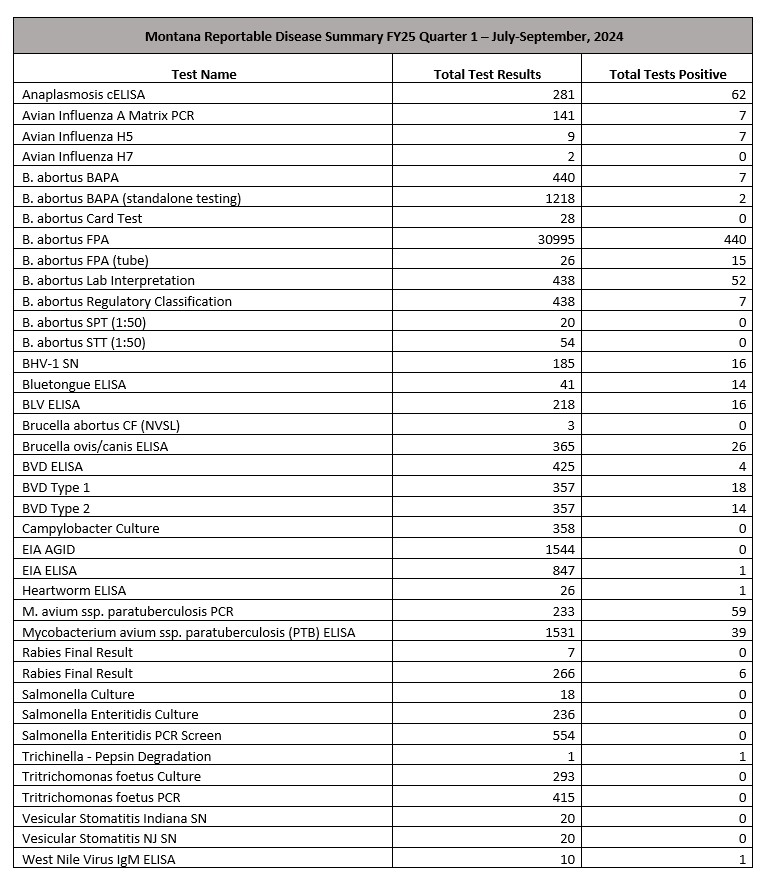 Montana Reportable Disease Summary FY25 Quarter 1 – July-September, 2024

| Test Name | Total Test Results | Total Tests Positive |
|---|---|---|
| Anaplasmosis cELISA | 281 | 62 |
| Avian Influenza A Matrix PCR | 141 | 7 |
| Avian Influenza H5 | 9 | 7 |
| Avian Influenza H7 | 2 | 0 |
| B. abortus BAPA | 440 | 7 |
| B. abortus BAPA (standalone testing) | 1218 | 2 |
| B. abortus Card Test | 28 | 0 |
| B. abortus FPA | 30995 | 440 |
| B. abortus FPA (tube) | 26 | 15 |
| B. abortus Lab Interpretation | 438 | 52 |
| B. abortus Regulatory Classification | 438 | 7 |
| B. abortus SPT (1:50) | 20 | 0 |
| B. abortus STT (1:50) | 54 | 0 |
| BHV-1 SN | 185 | 16 |
| Bluetongue ELISA | 41 | 14 |
| BLV ELISA | 218 | 16 |
| Brucella abortus CF (NVSL) | 3 | 0 |
| Brucella ovis/canis ELISA | 365 | 26 |
| BVD ELISA | 425 | 4 |
| BVD Type 1 | 357 | 18 |
| BVD Type 2 | 357 | 14 |
| Campylobacter Culture | 358 | 0 |
| EIA AGID | 1544 | 0 |
| EIA ELISA | 847 | 1 |
| Heartworm ELISA | 26 | 1 |
| M. avium ssp. paratuberculosis PCR | 233 | 59 |
| Mycobacterium avium ssp. paratuberculosis (PTB) ELISA | 1531 | 39 |
| Rabies Final Result | 7 | 0 |
| Rabies Final Result | 266 | 6 |
| Salmonella Culture | 18 | 0 |
| Salmonella Enteritidis Culture | 236 | 0 |
| Salmonella Enteritidis PCR Screen | 554 | 0 |
| Trichinella - Pepsin Degradation | 1 | 1 |
| Tritrichomonas foetus Culture | 293 | 0 |
| Tritrichomonas foetus PCR | 415 | 0 |
| Vesicular Stomatitis Indiana SN | 20 | 0 |
| Vesicular Stomatitis NJ SN | 20 | 0 |
| West Nile Virus IgM ELISA | 10 | 1 |